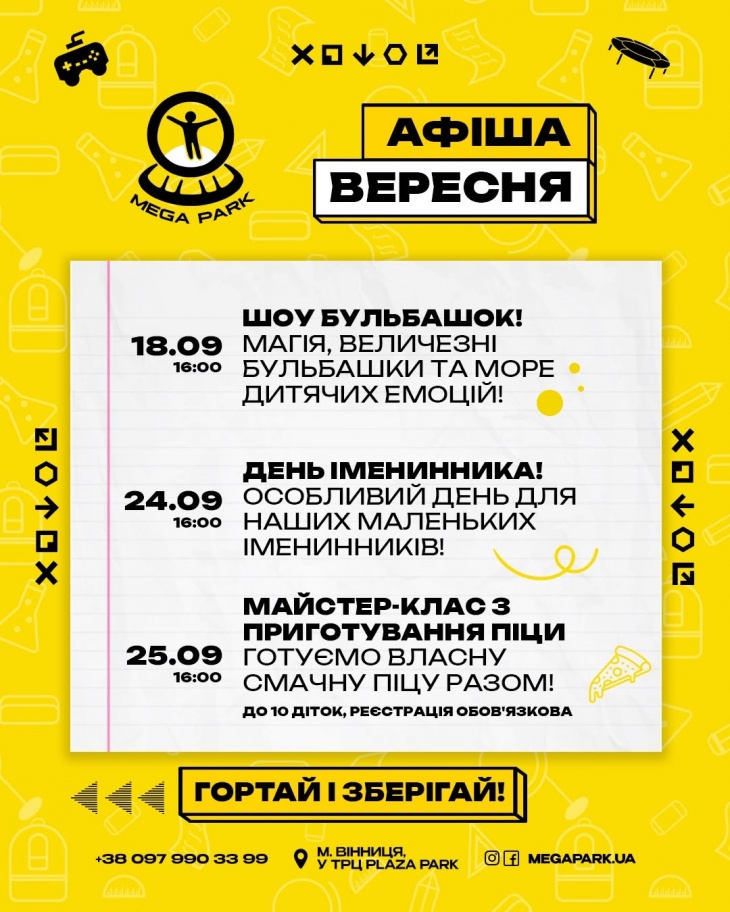 MEGA PARK

АФІША
ВЕРЕСНЯ

18.09
16:00

ШОУ БУЛЬБАШОК!
МАГІЯ, ВЕЛИЧЕЗНІ БУЛЬБАШКИ ТА МОРЕ ДИТЯЧИХ ЕМОЦІЙ!

24.09
16:00

ДЕНЬ ІМЕНИННИКА!
ОСОБЛИВИЙ ДЕНЬ ДЛЯ НАШИХ МАЛЕНЬКИХ ІМЕНИННИКІВ!

25.09
16:00

МАЙСТЕР-КЛАС З ПРИГОТУВАННЯ ПІЦИ
ГОТУЄМО ВЛАСНУ СМАЧНУ ПІЦУ РАЗОМ!
ДО 10 ДІТОК, РЕЄСТРАЦІЯ ОБОВ'ЯЗКОВА

ГОРТАЙ І ЗБЕРІГАЙ!

+38 097 990 33 99

М. ВІННИЦЯ,
У ТРЦ PLAZA PARK

MEGAPARK.UA